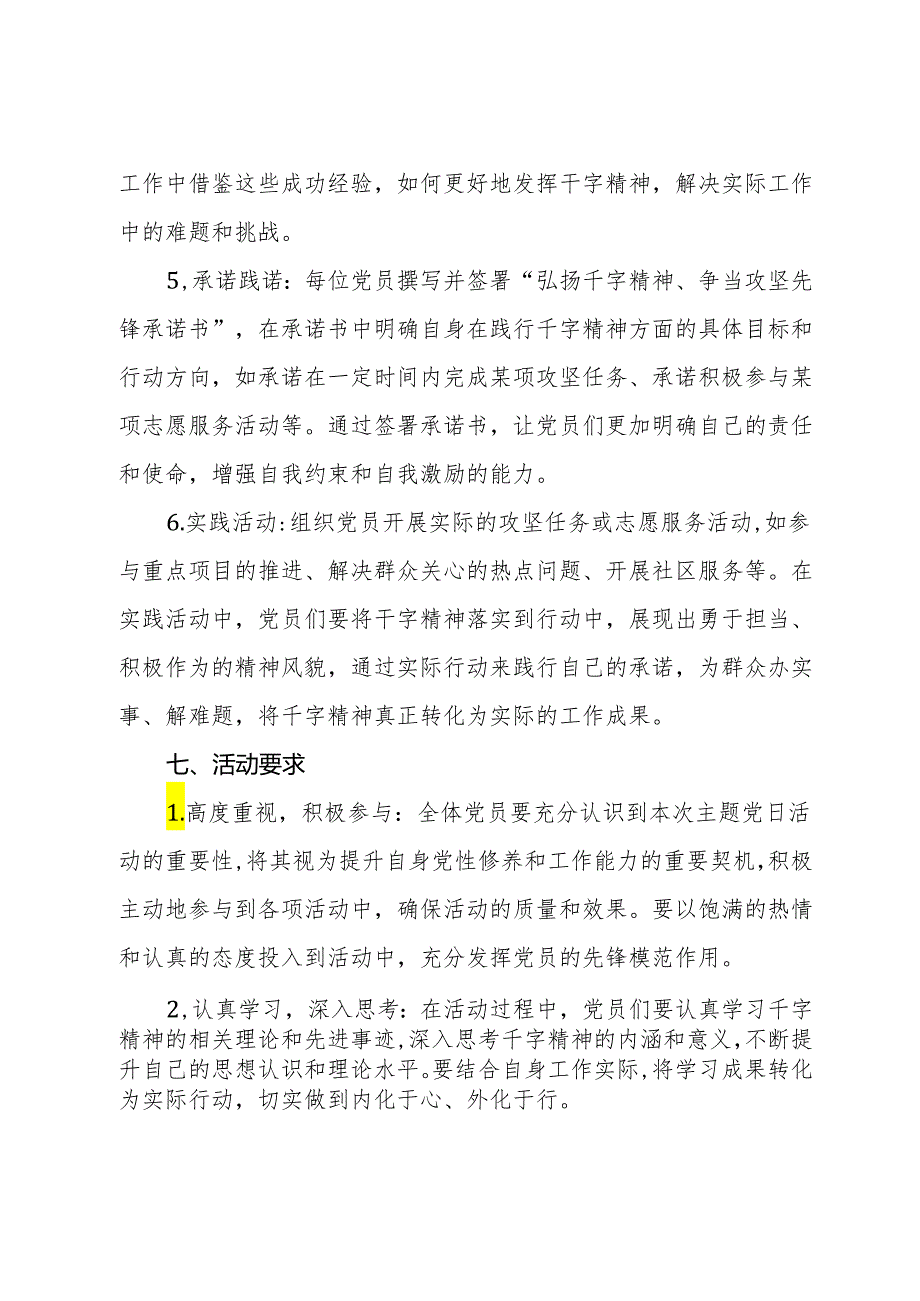 工作中借鉴这些成功经验，如何更好地发挥干字精神，解决实际工作中的难题和挑战。

5,承诺践诺：每位党员撰写并签署“弘扬千字精神、争当攻坚先锋承诺书”，在承诺书中明确自身在践行千字精神方面的具体目标和行动方向，如承诺在一定时间内完成某项攻坚任务、承诺积极参与某项志愿服务活动等。通过签署承诺书，让党员们更加明确自己的责任和使命，增强自我约束和自我激励的能力。

6.实践活动:组织党员开展实际的攻坚任务或志愿服务活动,如参与重点项目的推进、解决群众关心的热点问题、开展社区服务等。在实践活动中，党员们要将干字精神落实到行动中，展现出勇于担当、积极作为的精神风貌，通过实际行动来践行自己的承诺，为群众办实事、解难题，将千字精神真正转化为实际的工作成果。

七、活动要求

1.高度重视，积极参与：全体党员要充分认识到本次主题党日活动的重要性,将其视为提升自身党性修养和工作能力的重要契机,积极主动地参与到各项活动中，确保活动的质量和效果。要以饱满的热情和认真的态度投入到活动中，充分发挥党员的先锋模范作用。

2,认真学习，深入思考：在活动过程中，党员们要认真学习千字精神的相关理论和先进事迹,深入思考千字精神的内涵和意义,不断提升自己的思想认识和理论水平。要结合自身工作实际,将学习成果转化为实际行动，切实做到内化于心、外化于行。